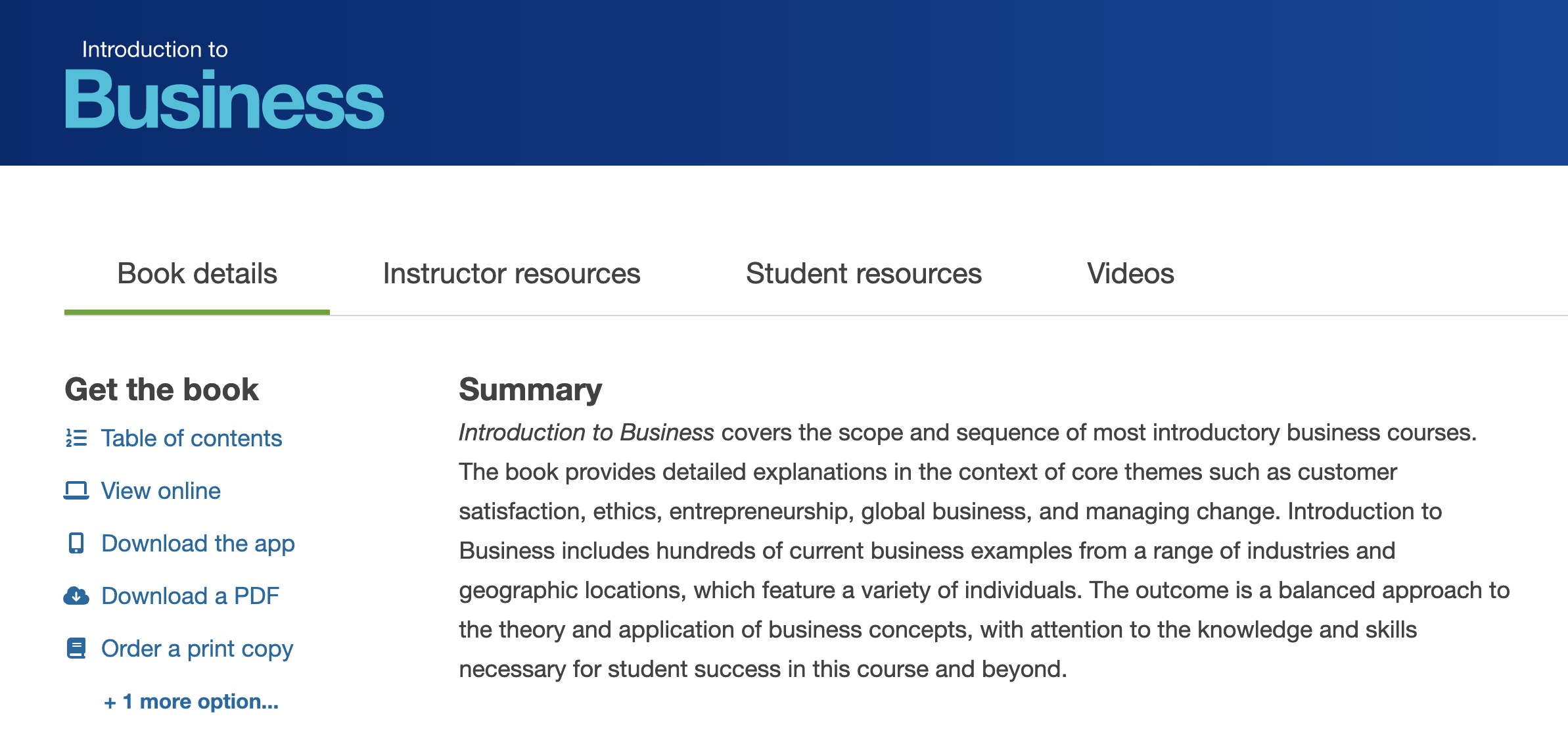 Introduction to
Business

Book details Instructor resources Student resources Videos

Get the book

Table of contents

View online

Download the app

Download a PDF

Order a print copy

+ 1 more option...

Summary

Introduction to Business covers the scope and sequence of most introductory business courses. The book provides detailed explanations in the context of core themes such as customer satisfaction, ethics, entrepreneurship, global business, and managing change. Introduction to Business includes hundreds of current business examples from a range of industries and geographic locations, which feature a variety of individuals. The outcome is a balanced approach to the theory and application of business concepts, with attention to the knowledge and skills necessary for student success in this course and beyond.